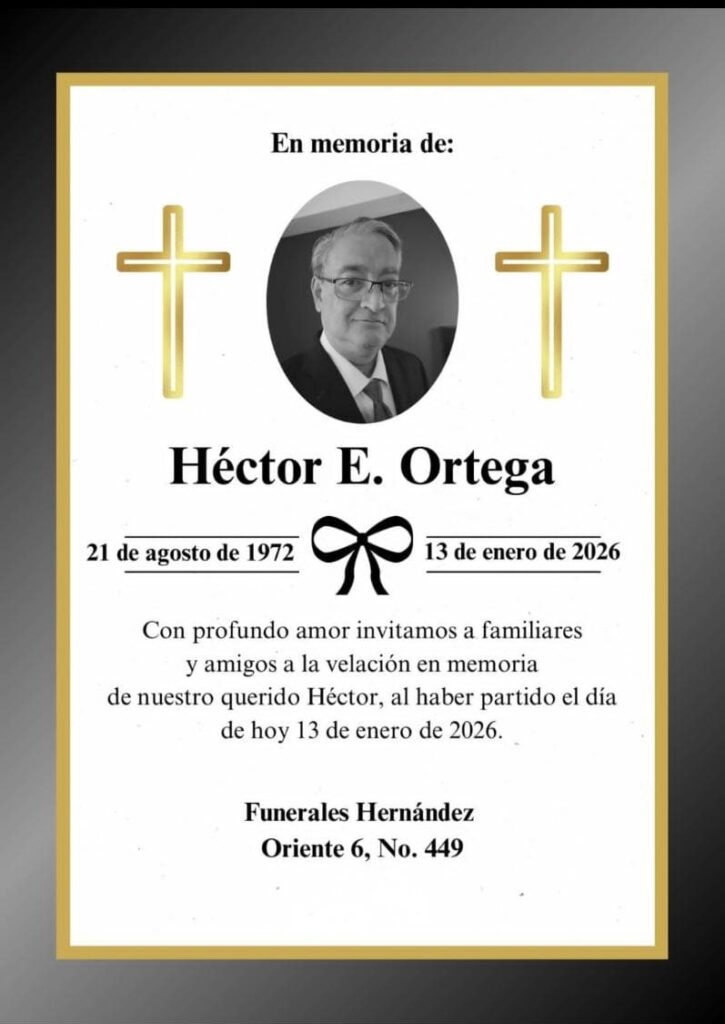 En memoria de:

Héctor E. Ortega

21 de agosto de 1972 13 de enero de 2026

Con profundo amor invitamos a familiares y amigos a la velación en memoria de nuestro querido Héctor, al haber partido el día de hoy 13 de enero de 2026.

Funerales Hernández
Oriente 6, No. 449